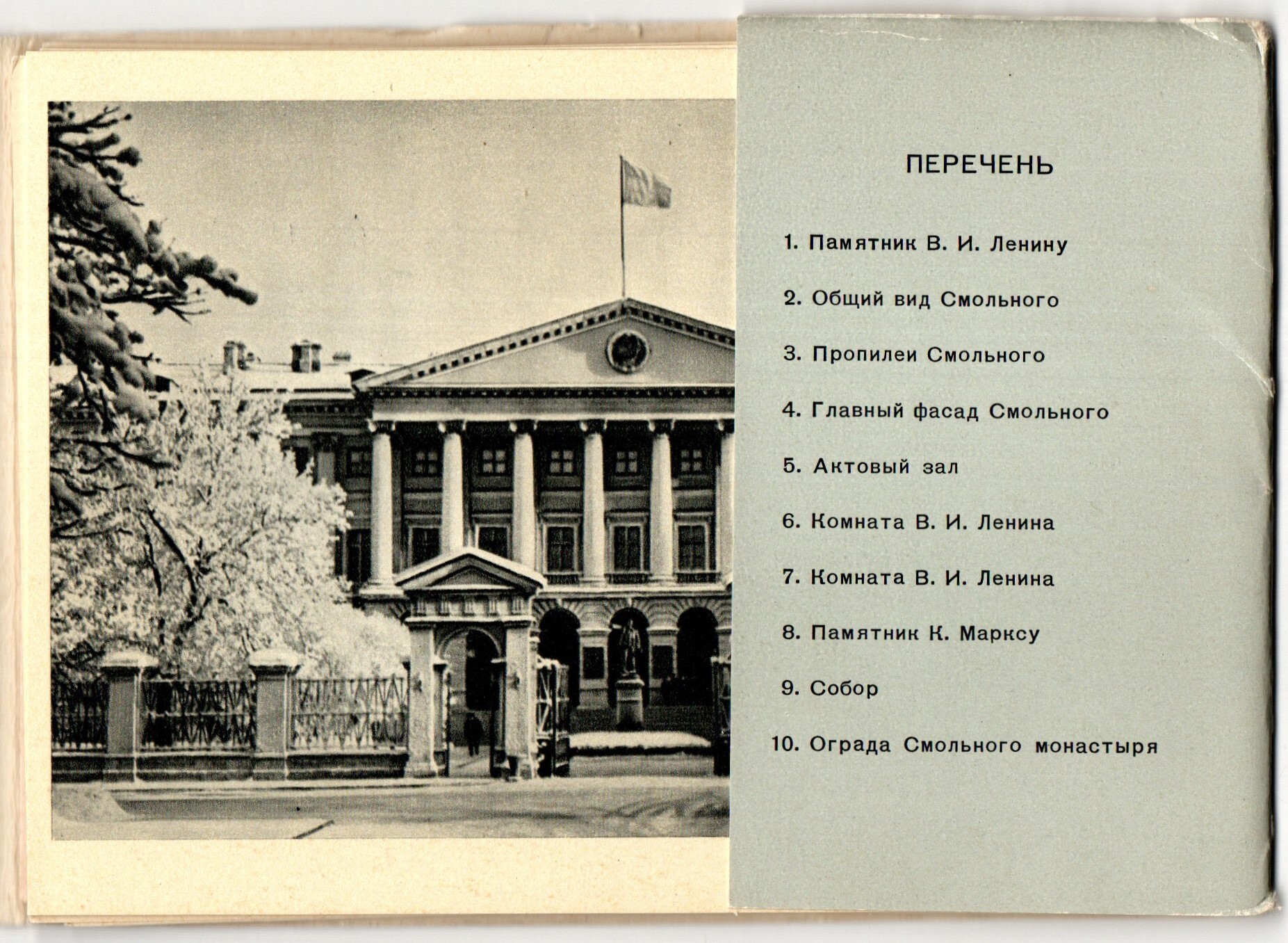 ПЕРЕЧЕНЬ

1. Памятник В. И. Ленину

2. Общий вид Смольного

3. Пропилеи Смольного

4. Главный фасад Смольного

5. Актовый зал

6. Комната В. И. Ленина

7. Комната В. И. Ленина

8. Памятник К. Марксу

9. Собор

10. Ограда Смольного монастыря